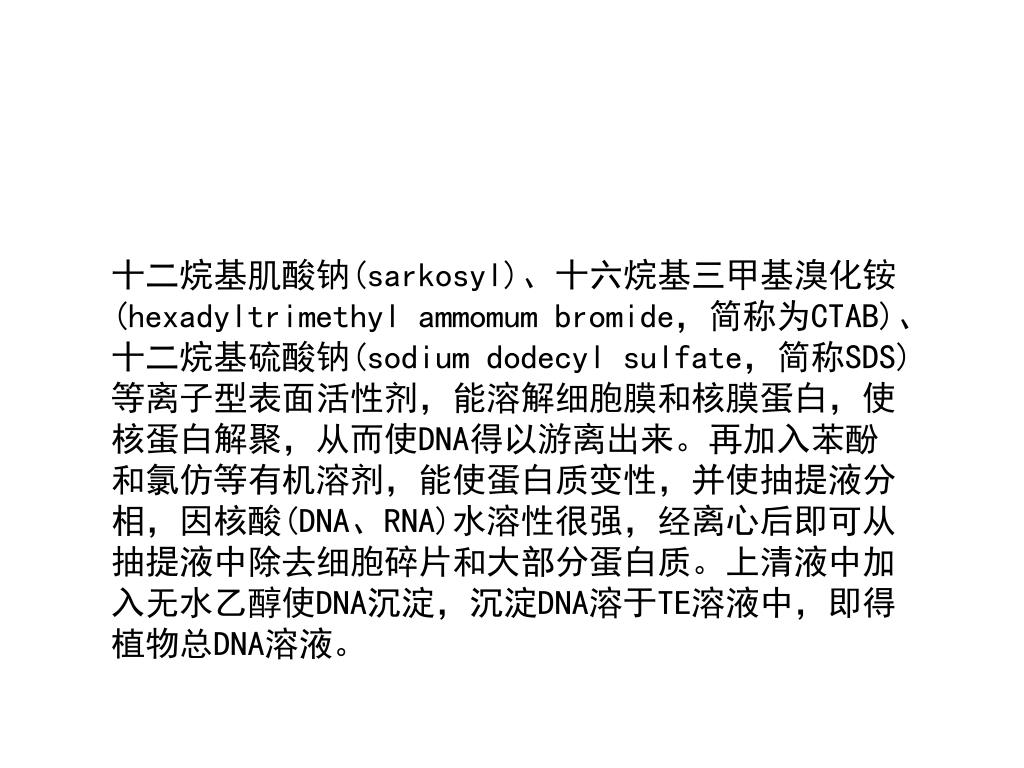 十二烷基肌酸钠(sarkosyl)、十六烷基三甲基溴化铵(hexadyltrimethyl ammomum bromide，简称为CTAB)、十二烷基硫酸钠(sodium dodecyl sulfate，简称SDS)等离子型表面活性剂，能溶解细胞膜和核膜蛋白，使核蛋白解聚，从而使DNA得以游离出来。再加入苯酚和氯仿等有机溶剂，能使蛋白质变性，并使抽提液分相，因核酸(DNA、RNA)水溶性很强，经离心后即可从抽提液中除去细胞碎片和大部分蛋白质。上清液中加入无水乙醇使DNA沉淀，沉淀DNA溶于TE溶液中，即得植物总DNA溶液。